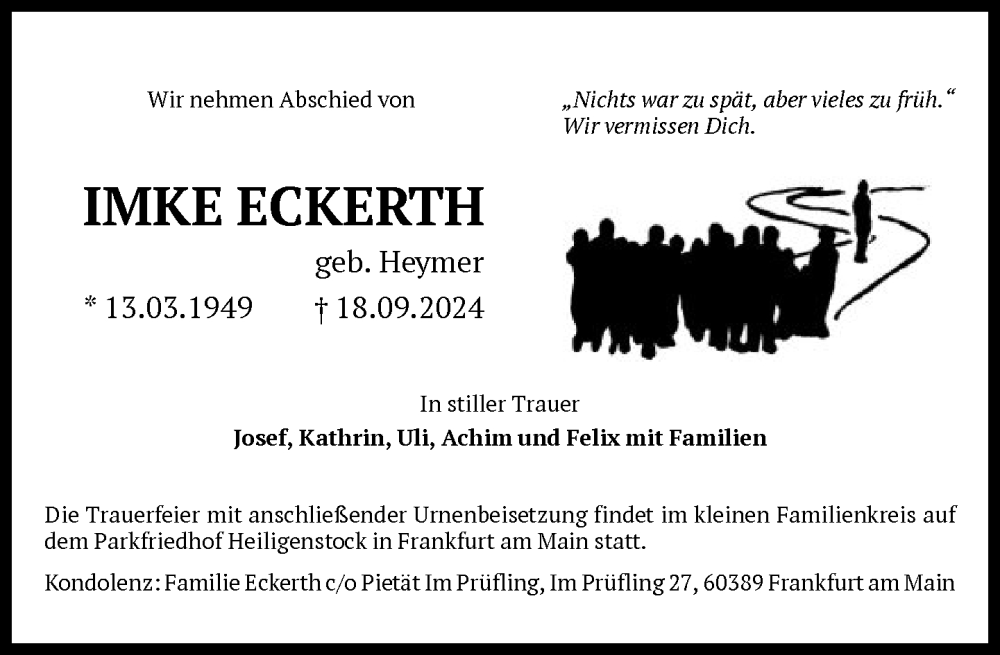 Wir nehmen Abschied von

IMKE ECKERTH

geb. Heymer

* 13.03.1949 † 18.09.2024

„Nichts war zu spät, aber vieles zu früh.“
Wir vermissen Dich.

In stiller Trauer

Josef, Kathrin, Uli, Achim und Felix mit Familien

Die Trauerfeier mit anschließender Urnenbeisetzung findet im kleinen Familienkreis auf dem Parkfriedhof Heiligenstock in Frankfurt am Main statt.

Kondolenz: Familie Eckerth c/o Pietät Im Prüfling, Im Prüfling 27, 60389 Frankfurt am Main